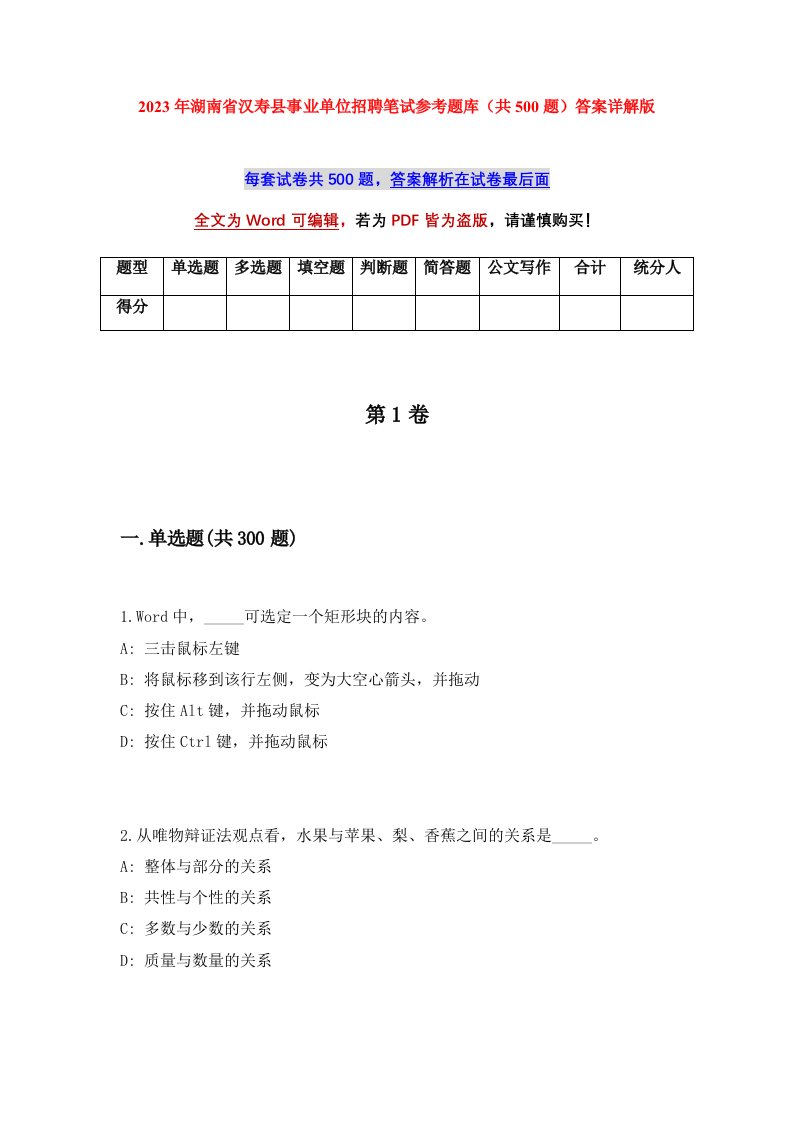 2023年湖南省汉寿县事业单位招聘笔试参考题库（共500题）答案详解版

每套试卷共500题，答案解析在试卷最后面

全文为Word可编辑，若为PDF皆为盗版，请谨慎购买！

| 题型 | 单选题 | 多选题 | 填空题 | 判断题 | 简答题 | 公文写作 | 合计 | 统分人 |
|---|---|---|---|---|---|---|---|---|
| 得分 | | | | | | | | |

第1卷

一.单选题(共300题)

1.Word中，_____可选定一个矩形块的内容。

A: 三击鼠标左键

B: 将鼠标移到该行左侧，变为大空心箭头，并拖动

C: 按住Alt键，并拖动鼠标

D: 按住Ctrl键，并拖动鼠标

2.从唯物辩证法观点看，水果与苹果、梨、香蕉之间的关系是_____。

A: 整体与部分的关系

B: 共性与个性的关系

C: 多数与少数的关系

D: 质量与数量的关系